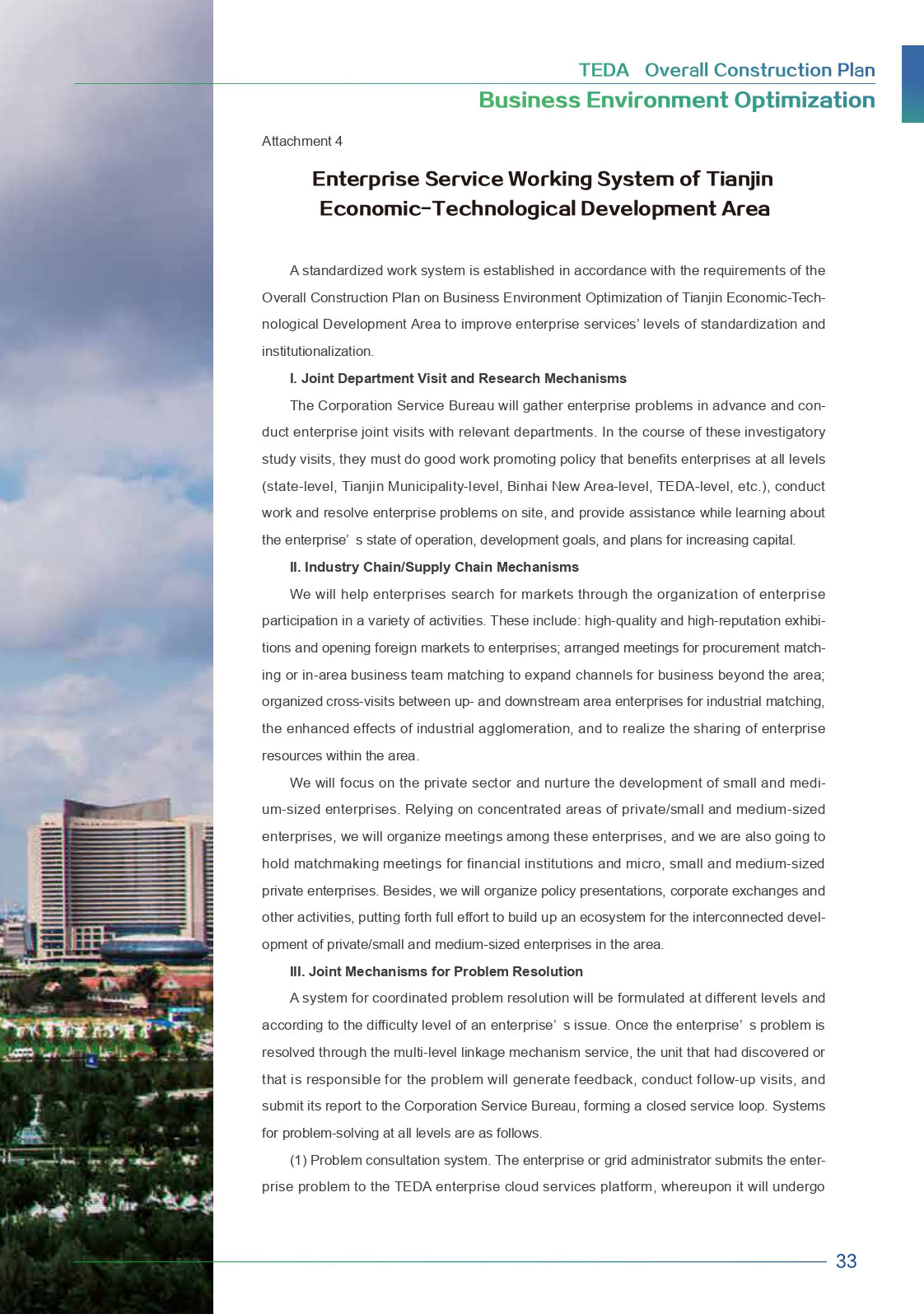 TEDA Overall Construction Plan
Business Environment Optimization

Attachment 4

Enterprise Service Working System of Tianjin Economic-Technological Development Area

A standardized work system is established in accordance with the requirements of the Overall Construction Plan on Business Environment Optimization of Tianjin Economic-Technological Development Area to improve enterprise services' levels of standardization and institutionalization.

I. Joint Department Visit and Research Mechanisms

The Corporation Service Bureau will gather enterprise problems in advance and conduct enterprise joint visits with relevant departments. In the course of these investigatory study visits, they must do good work promoting policy that benefits enterprises at all levels (state-level, Tianjin Municipality-level, Binhai New Area-level, TEDA-level, etc.), conduct work and resolve enterprise problems on site, and provide assistance while learning about the enterprise' s state of operation, development goals, and plans for increasing capital.

II. Industry Chain/Supply Chain Mechanisms

We will help enterprises search for markets through the organization of enterprise participation in a variety of activities. These include: high-quality and high-reputation exhibitions and opening foreign markets to enterprises; arranged meetings for procurement matching or in-area business team matching to expand channels for business beyond the area; organized cross-visits between up- and downstream area enterprises for industrial matching, the enhanced effects of industrial agglomeration, and to realize the sharing of enterprise resources within the area.

We will focus on the private sector and nurture the development of small and medium-sized enterprises. Relying on concentrated areas of private/small and medium-sized enterprises, we will organize meetings among these enterprises, and we are also going to hold matchmaking meetings for financial institutions and micro, small and medium-sized private enterprises. Besides, we will organize policy presentations, corporate exchanges and other activities, putting forth full effort to build up an ecosystem for the interconnected development of private/small and medium-sized enterprises in the area.

III. Joint Mechanisms for Problem Resolution

A system for coordinated problem resolution will be formulated at different levels and according to the difficulty level of an enterprise' s issue. Once the enterprise' s problem is resolved through the multi-level linkage mechanism service, the unit that had discovered or that is responsible for the problem will generate feedback, conduct follow-up visits, and submit its report to the Corporation Service Bureau, forming a closed service loop. Systems for problem-solving at all levels are as follows.

(1) Problem consultation system. The enterprise or grid administrator submits the enterprise problem to the TEDA enterprise cloud services platform, whereupon it will undergo

33